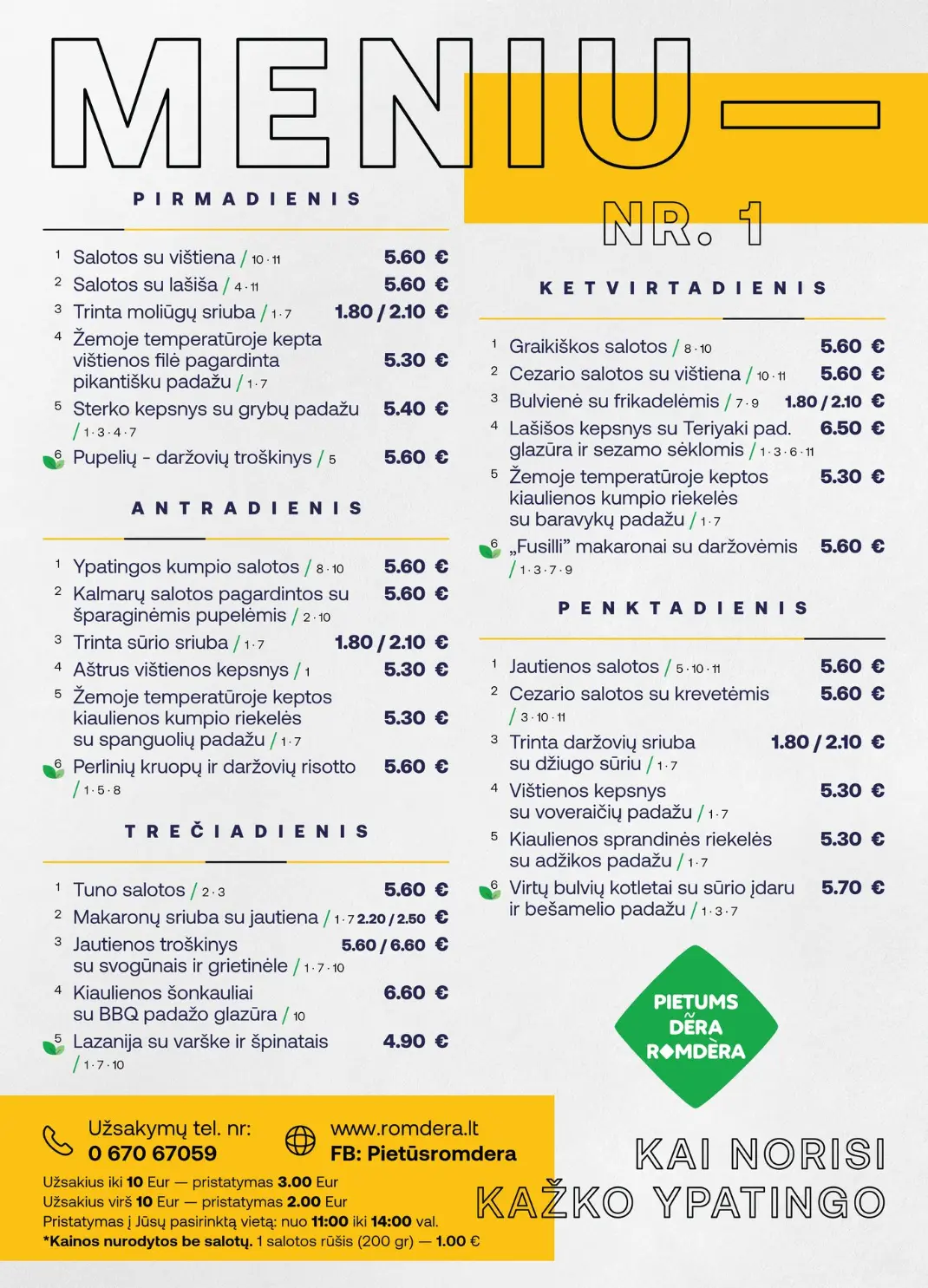 MENIU—

NR. 1

PIRMADIENIS

1 Salotos su vištiena / 10 · 11 5.60 €
2 Salotos su lašiša / 4 · 11 5.60 €
3 Trinta moliūgų sriuba / 1 · 7 1.80 / 2.10 €
4 Žemoje temperatūroje kepta vištienos filė pagardinta pikantišku padažu / 1 · 7 5.30 €
5 Sterko kepsnys su grybų padažu / 1 · 3 · 4 · 7 5.40 €
6 Pupelių - daržovių troškinys / 5 5.60 €

ANTRADIENIS

1 Ypatingos kumpio salotos / 8 · 10 5.60 €
2 Kalmarų salotos pagardintos su šparaginėmis pupelėmis / 2 · 10 5.60 €
3 Trinta sūrio sriuba / 1 · 7 1.80 / 2.10 €
4 Aštrus vištienos kepsnys / 1 5.30 €
5 Žemoje temperatūroje keptos kiaulienos kumpio riekelės su spanguolių padažu / 1 · 7 5.30 €
6 Perlinių kruopų ir daržovių risotto / 1 · 5 · 8 5.60 €

TREČIADIENIS

1 Tuno salotos / 2 · 3 5.60 €
2 Makaronų sriuba su jautiena / 1 · 7 2.20 / 2.50 €
3 Jautienos troškinys su svogūnais ir grietinėle / 1 · 7 · 10 5.60 / 6.60 €
4 Kiaulienos šonkauliai su BBQ padažo glazūra / 10 6.60 €
5 Lazanija su varške ir špinatais / 1 · 7 · 10 4.90 €

KETVIRTADIENIS

1 Graikiškos salotos / 8 · 10 5.60 €
2 Cezario salotos su vištiena / 10 · 11 5.60 €
3 Bulvienė su frikadelėmis / 7 · 9 1.80 / 2.10 €
4 Lašišos kepsnys su Teriyaki pad. glazūra ir sezamo sėklomis / 1 · 3 · 6 · 11 6.50 €
5 Žemoje temperatūroje keptos kiaulienos kumpio riekelės su baravykų padažu / 1 · 7 5.30 €
6 „Fusilli" makaronai su daržovėmis / 1 · 3 · 7 · 9 5.60 €

PENKTADIENIS

1 Jautienos salotos / 5 · 10 · 11 5.60 €
2 Cezario salotos su krevetėmis / 3 · 10 · 11 5.60 €
3 Trinta daržovių sriuba su džiugo sūriu / 1 · 7 1.80 / 2.10 €
4 Vištienos kepsnys su voveraičių padažu / 1 · 7 5.30 €
5 Kiaulienos sprandinės riekelės su adžikos padažu / 1 · 7 5.30 €
6 Virtų bulvių kotletai su sūrio įdaru ir bešamelio padažu / 1 · 3 · 7 5.70 €

PIETUMS DĖRA ROMDĖRA

Užsakymų tel. nr:
0 670 67059

www.romdera.lt
FB: Pietūsromdera

Užsakius iki 10 Eur — pristatymas 3.00 Eur
Užsakius virš 10 Eur — pristatymas 2.00 Eur
Pristatymas į Jūsų pasirinktą vietą: nuo 11:00 iki 14:00 val.
*Kainos nurodytos be salotų. 1 salotos rūšis (200 gr) — 1.00 €

KAI NORISI
KAŽKO YPATINGO